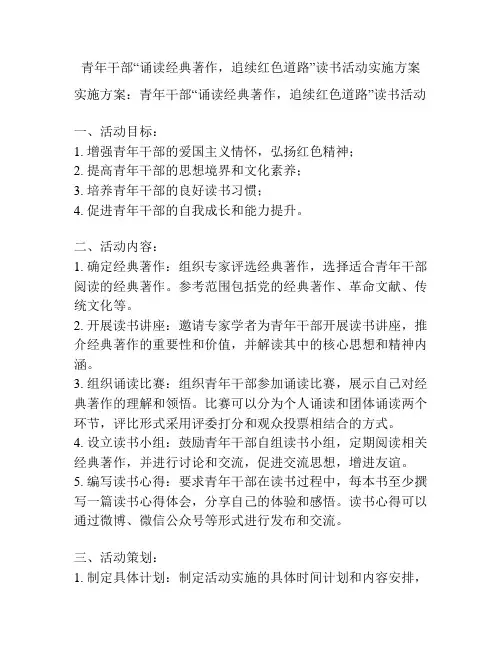 青年干部“诵读经典著作，追续红色道路”读书活动实施方案

实施方案：青年干部“诵读经典著作，追续红色道路”读书活动

一、活动目标：
1. 增强青年干部的爱国主义情怀，弘扬红色精神；
2. 提高青年干部的思想境界和文化素养；
3. 培养青年干部的良好读书习惯；
4. 促进青年干部的自我成长和能力提升。

二、活动内容：
1. 确定经典著作：组织专家评选经典著作，选择适合青年干部阅读的经典著作。参考范围包括党的经典著作、革命文献、传统文化等。
2. 开展读书讲座：邀请专家学者为青年干部开展读书讲座，推介经典著作的重要性和价值，并解读其中的核心思想和精神内涵。
3. 组织诵读比赛：组织青年干部参加诵读比赛，展示自己对经典著作的理解和领悟。比赛可以分为个人诵读和团体诵读两个环节，评比形式采用评委打分和观众投票相结合的方式。
4. 设立读书小组：鼓励青年干部自组读书小组，定期阅读相关经典著作，并进行讨论和交流，促进交流思想，增进友谊。
5. 编写读书心得：要求青年干部在读书过程中，每本书至少撰写一篇读书心得体会，分享自己的体验和感悟。读书心得可以通过微博、微信公众号等形式进行发布和交流。

三、活动策划：
1. 制定具体计划：制定活动实施的具体时间计划和内容安排，